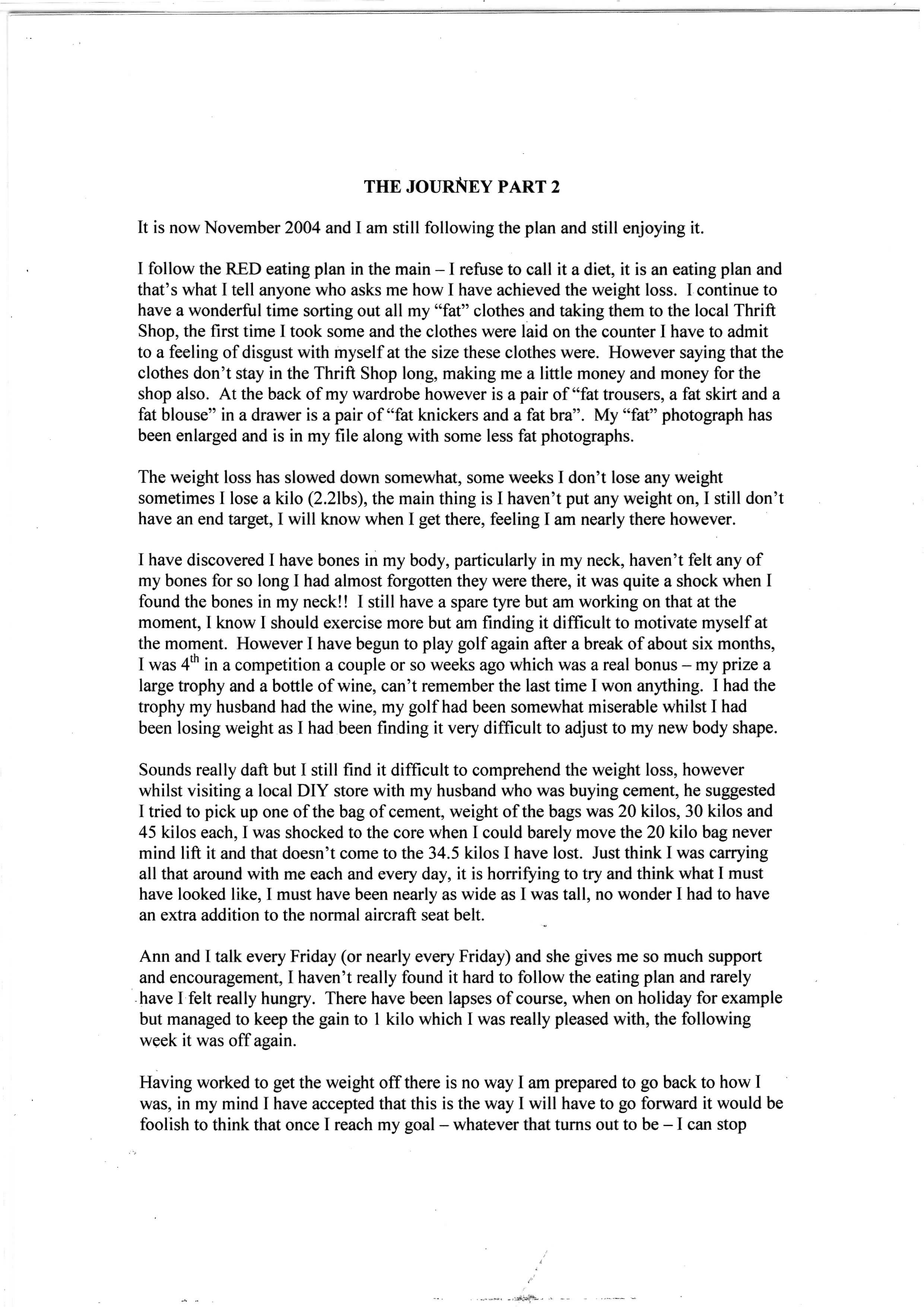 THE JOURNEY PART 2

It is now November 2004 and I am still following the plan and still enjoying it.

I follow the RED eating plan in the main – I refuse to call it a diet, it is an eating plan and that's what I tell anyone who asks me how I have achieved the weight loss. I continue to have a wonderful time sorting out all my "fat" clothes and taking them to the local Thrift Shop, the first time I took some and the clothes were laid on the counter I have to admit to a feeling of disgust with myself at the size these clothes were. However saying that the clothes don't stay in the Thrift Shop long, making me a little money and money for the shop also. At the back of my wardrobe however is a pair of "fat trousers, a fat skirt and a fat blouse" in a drawer is a pair of "fat knickers and a fat bra". My "fat" photograph has been enlarged and is in my file along with some less fat photographs.

The weight loss has slowed down somewhat, some weeks I don't lose any weight sometimes I lose a kilo (2.2lbs), the main thing is I haven't put any weight on, I still don't have an end target, I will know when I get there, feeling I am nearly there however.

I have discovered I have bones in my body, particularly in my neck, haven't felt any of my bones for so long I had almost forgotten they were there, it was quite a shock when I found the bones in my neck!! I still have a spare tyre but am working on that at the moment, I know I should exercise more but am finding it difficult to motivate myself at the moment. However I have begun to play golf again after a break of about six months, I was $4^{th}$ in a competition a couple or so weeks ago which was a real bonus – my prize a large trophy and a bottle of wine, can't remember the last time I won anything. I had the trophy my husband had the wine, my golf had been somewhat miserable whilst I had been losing weight as I had been finding it very difficult to adjust to my new body shape.

Sounds really daft but I still find it difficult to comprehend the weight loss, however whilst visiting a local DIY store with my husband who was buying cement, he suggested I tried to pick up one of the bag of cement, weight of the bags was 20 kilos, 30 kilos and 45 kilos each, I was shocked to the core when I could barely move the 20 kilo bag never mind lift it and that doesn't come to the 34.5 kilos I have lost. Just think I was carrying all that around with me each and every day, it is horrifying to try and think what I must have looked like, I must have been nearly as wide as I was tall, no wonder I had to have an extra addition to the normal aircraft seat belt.

Ann and I talk every Friday (or nearly every Friday) and she gives me so much support and encouragement, I haven't really found it hard to follow the eating plan and rarely have I felt really hungry. There have been lapses of course, when on holiday for example but managed to keep the gain to 1 kilo which I was really pleased with, the following week it was off again.

Having worked to get the weight off there is no way I am prepared to go back to how I was, in my mind I have accepted that this is the way I will have to go forward it would be foolish to think that once I reach my goal – whatever that turns out to be – I can stop